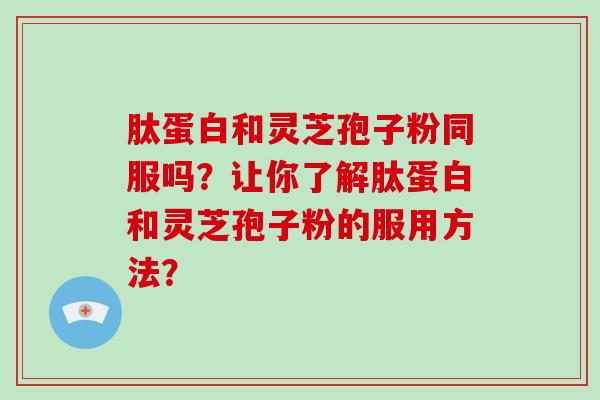 肽蛋白和灵芝孢子粉同服吗？让你了解肽蛋白和灵芝孢子粉的服用方法？